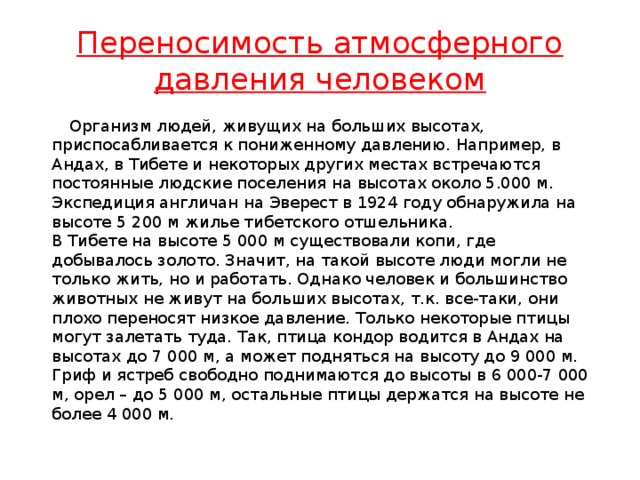 Переносимость атмосферного давления человеком

Организм людей, живущих на больших высотах, приспосабливается к пониженному давлению. Например, в Андах, в Тибете и некоторых других местах встречаются постоянные людские поселения на высотах около 5.000 м. Экспедиция англичан на Эверест в 1924 году обнаружила на высоте 5 200 м жилье тибетского отшельника.
В Тибете на высоте 5 000 м существовали копи, где добывалось золото. Значит, на такой высоте люди могли не только жить, но и работать. Однако человек и большинство животных не живут на больших высотах, т.к. все-таки, они плохо переносят низкое давление. Только некоторые птицы могут залетать туда. Так, птица кондор водится в Андах на высотах до 7 000 м, а может подняться на высоту до 9 000 м. Гриф и ястреб свободно поднимаются до высоты в 6 000-7 000 м, орел – до 5 000 м, остальные птицы держатся на высоте не более 4 000 м.